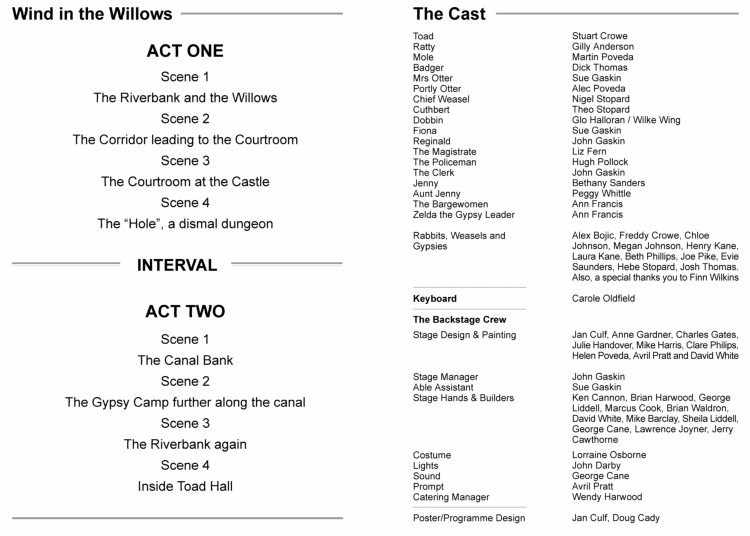 Wind in the Willows

ACT ONE

Scene 1

The Riverbank and the Willows

Scene 2

The Corridor leading to the Courtroom

Scene 3

The Courtroom at the Castle

Scene 4

The "Hole", a dismal dungeon

INTERVAL

ACT TWO

Scene 1

The Canal Bank

Scene 2

The Gypsy Camp further along the canal

Scene 3

The Riverbank again

Scene 4

Inside Toad Hall

The Cast

| | |
|---|---|
| Toad | Stuart Crowe |
| Ratty | Gilly Anderson |
| Mole | Martin Poveda |
| Badger | Dick Thomas |
| Mrs Otter | Sue Gaskin |
| Portly Otter | Alec Poveda |
| Chief Weasel | Nigel Stopard |
| Cuthbert | Theo Stopard |
| Dobbin | Glo Halloran / Wilke Wing |
| Fiona | Sue Gaskin |
| Reginald | John Gaskin |
| The Magistrate | Liz Fern |
| The Policeman | Hugh Pollock |
| The Clerk | John Gaskin |
| Jenny | Bethany Sanders |
| Aunt Jenny | Peggy Whittle |
| The Bargewomen | Ann Francis |
| Zelda the Gypsy Leader | Ann Francis |
| Rabbits, Weasels and Gypsies | Alex Bojic, Freddy Crowe, Chloe Johnson, Megan Johnson, Henry Kane, Laura Kane, Beth Phillips, Joe Pike, Evie Saunders, Hebe Stopard, Josh Thomas. Also, a special thanks you to Finn Wilkins |
| Keyboard | Carole Oldfield |
| The Backstage Crew | |
| Stage Design & Painting | Jan Culf, Anne Gardner, Charles Gates, Julie Handover, Mike Harris, Clare Philips, Helen Poveda, Avril Pratt and David White |
| Stage Manager | John Gaskin |
| Able Assistant | Sue Gaskin |
| Stage Hands & Builders | Ken Cannon, Brian Harwood, George Liddell, Marcus Cook, Brian Waldron, David White, Mike Barclay, Sheila Liddell, George Cane, Lawrence Joyner, Jerry Cawthorne |
| Costume | Lorraine Osborne |
| Lights | John Darby |
| Sound | George Cane |
| Prompt | Avril Pratt |
| Catering Manager | Wendy Harwood |
| Poster/Programme Design | Jan Culf, Doug Cady |